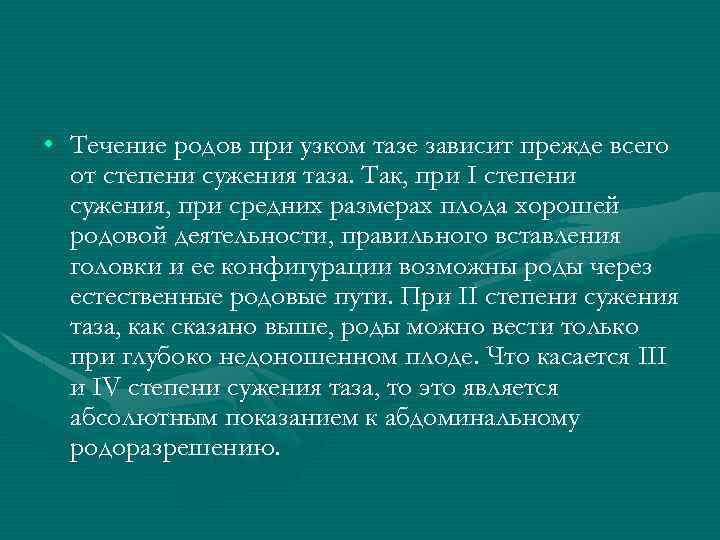 • Течение родов при узком тазе зависит прежде всего от степени сужения таза. Так, при I степени сужения, при средних размерах плода хорошей родовой деятельности, правильного вставления головки и ее конфигурации возможны роды через естественные родовые пути. При II степени сужения таза, как сказано выше, роды можно вести только при глубоко недоношенном плоде. Что касается III и IV степени сужения таза, то это является абсолютным показанием к абдоминальному родоразрешению.